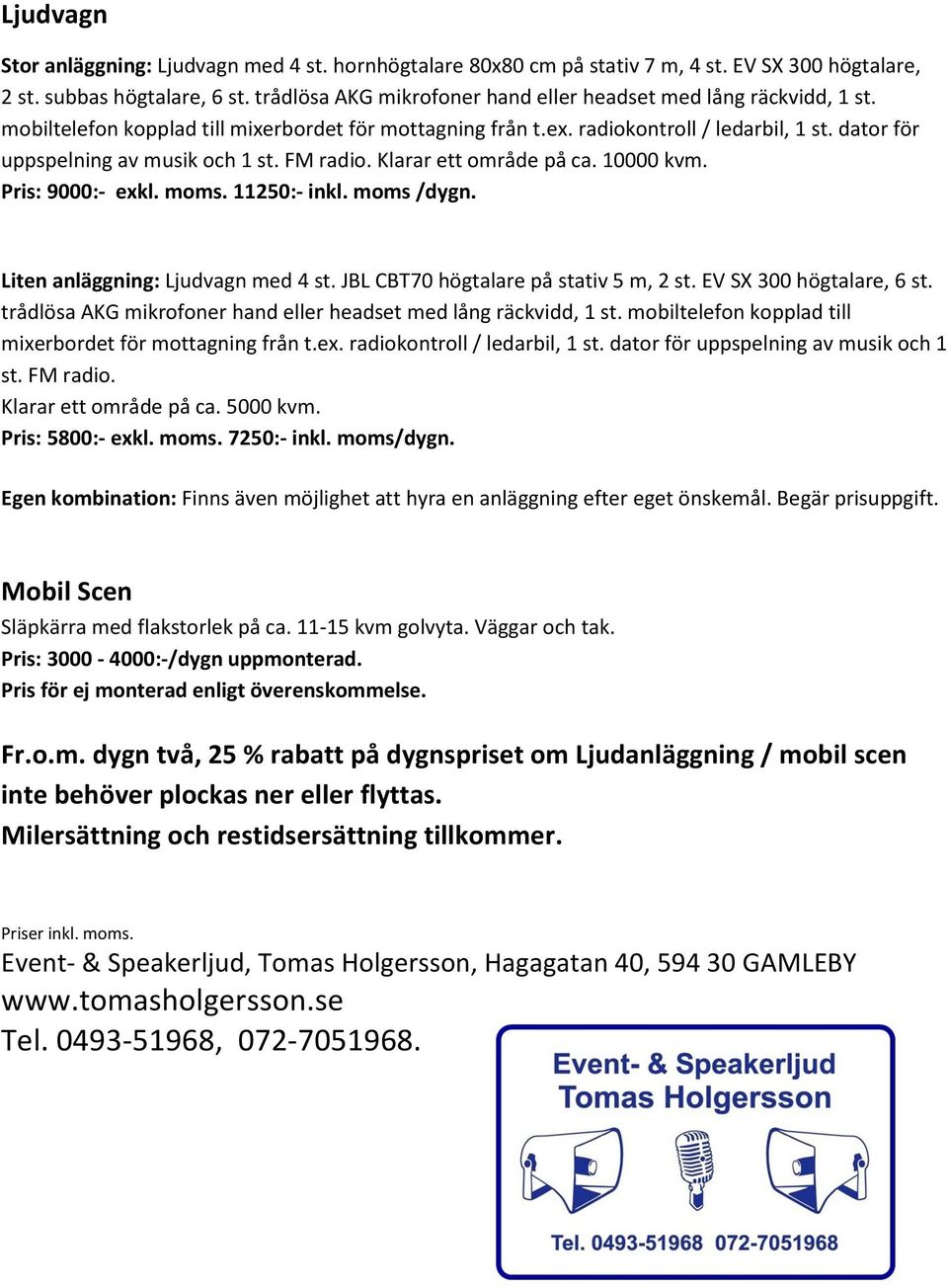 Ljudvagn

Stor anläggning: Ljudvagn med 4 st. hornhögtalare 80x80 cm på stativ 7 m, 4 st. EV SX 300 högtalare, 2 st. subbas högtalare, 6 st. trådlösa AKG mikrofoner hand eller headset med lång räckvidd, 1 st. mobiltelefon kopplad till mixerbordet för mottagning från t.ex. radiokontroll / ledarbil, 1 st. dator för uppspelning av musik och 1 st. FM radio. Klarar ett område på ca. 10000 kvm.
Pris: 9000:- exkl. moms. 11250:- inkl. moms /dygn.

Liten anläggning: Ljudvagn med 4 st. JBL CBT70 högtalare på stativ 5 m, 2 st. EV SX 300 högtalare, 6 st. trådlösa AKG mikrofoner hand eller headset med lång räckvidd, 1 st. mobiltelefon kopplad till mixerbordet för mottagning från t.ex. radiokontroll / ledarbil, 1 st. dator för uppspelning av musik och 1 st. FM radio.
Klarar ett område på ca. 5000 kvm.
Pris: 5800:- exkl. moms. 7250:- inkl. moms/dygn.

Egen kombination: Finns även möjlighet att hyra en anläggning efter eget önskemål. Begär prisuppgift.

Mobil Scen
Släpkärra med flakstorlek på ca. 11-15 kvm golvyta. Väggar och tak.
Pris: 3000 - 4000:-/dygn uppmonterad.
Pris för ej monterad enligt överenskommelse.

Fr.o.m. dygn två, 25 % rabatt på dygnspriset om Ljudanläggning / mobil scen inte behöver plockas ner eller flyttas.
Milersättning och restidsersättning tillkommer.

Priser inkl. moms.
Event- & Speakerljud, Tomas Holgersson, Hagagatan 40, 594 30 GAMLEBY
www.tomasholgersson.se
Tel. 0493-51968, 072-7051968.

Event- & Speakerljud
Tomas Holgersson
Tel. 0493-51968 072-7051968